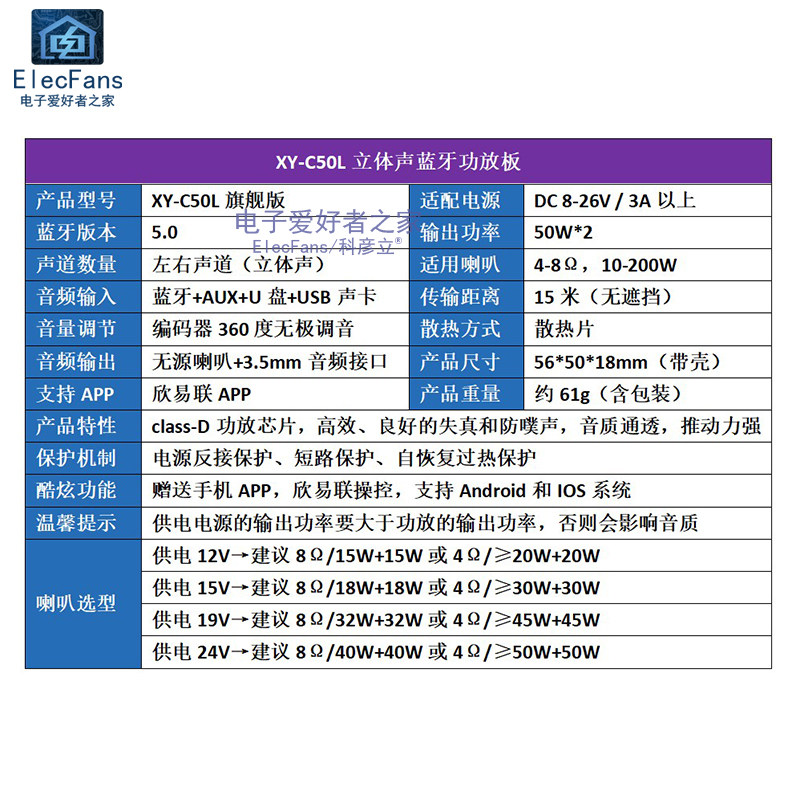 ElecFans
电子爱好者之家

XY-C50L 立体声蓝牙功放板

| 产品型号 | XY-C50L 旗舰版 | 适配电源 | DC 8-26V / 3A 以上 |
|---|---|---|---|
| 蓝牙版本 | 5.0 | 输出功率 | 50W*2 |
| 声道数量 | 左右声道（立体声） | 适用喇叭 | 4-8Ω，10-200W |
| 音频输入 | 蓝牙+AUX+U 盘+USB 声卡 | 传输距离 | 15 米（无遮挡） |
| 音量调节 | 编码器 360 度无极调音 | 散热方式 | 散热片 |
| 音频输出 | 无源喇叭+3.5mm 音频接口 | 产品尺寸 | 56*50*18mm（带壳） |
| 支持 APP | 欣易联 APP | 产品重量 | 约 61g（含包装） |
| 产品特性 | class-D 功放芯片，高效、良好的失真和防噗声，音质通透，推动力强 | | |
| 保护机制 | 电源反接保护、短路保护、自恢复过热保护 | | |
| 酷炫功能 | 赠送手机 APP，欣易联操控，支持 Android 和 IOS 系统 | | |
| 温馨提示 | 供电电源的输出功率要大于功放的输出功率，否则会影响音质 | | |
| 喇叭选型 | 供电 12V→建议 8Ω/15W+15W 或 4Ω/≥20W+20W | | |
| | 供电 15V→建议 8Ω/18W+18W 或 4Ω/≥30W+30W | | |
| | 供电 19V→建议 8Ω/32W+32W 或 4Ω/≥45W+45W | | |
| | 供电 24V→建议 8Ω/40W+40W 或 4Ω/≥50W+50W | | |

电子爱好者之家
ElecFans/科彦立®